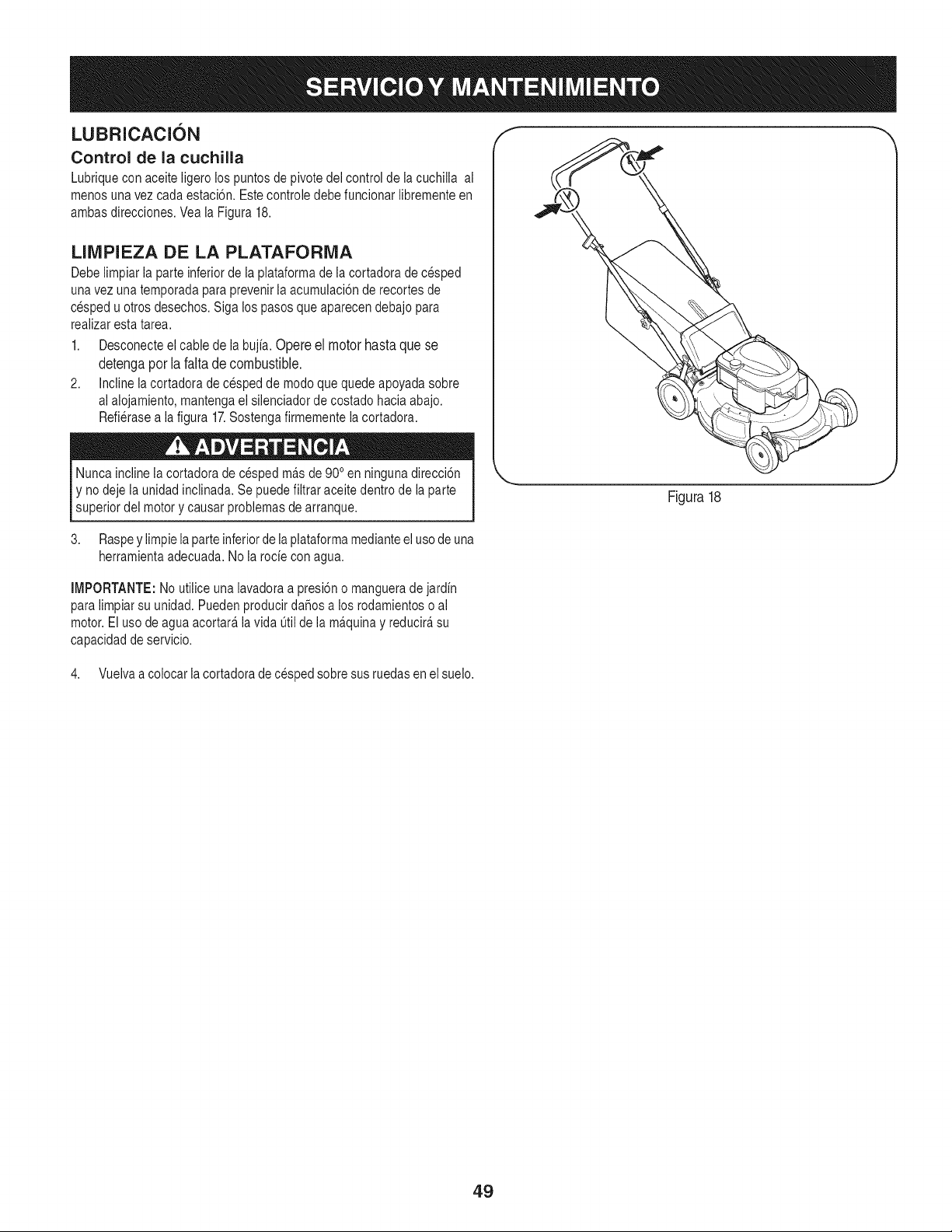 SERVICIO Y MANTENIMIENTO

LUBRICACIÓN

Control de la cuchilla

Lubrique con aceite ligero los puntos de pivote del control de la cuchilla al menos una vez cada estación. Este controle debe funcionar libremente en ambas direcciones. Vea la Figura 18.

LIMPIEZA DE LA PLATAFORMA

Debe limpiar la parte inferior de la plataforma de la cortadora de césped una vez una temporada para prevenir la acumulación de recortes de césped u otros desechos. Siga los pasos que aparecen debajo para realizar esta tarea.

1. Desconecte el cable de la bujía. Opere el motor hasta que se detenga por la falta de combustible.

2. Incline la cortadora de césped de modo que quede apoyada sobre al alojamiento, mantenga el silenciador de costado hacia abajo. Refiérase a la figura 17. Sostenga firmemente la cortadora.

ADVERTENCIA

Nunca incline la cortadora de césped más de 90° en ninguna dirección y no deje la unidad inclinada. Se puede filtrar aceite dentro de la parte superior del motor y causar problemas de arranque.

3. Raspe y limpie la parte inferior de la plataforma mediante el uso de una herramienta adecuada. No la rocíe con agua.

IMPORTANTE: No utilice una lavadora a presión o manguera de jardín para limpiar su unidad. Pueden producir daños a los rodamientos o al motor. El uso de agua acortará la vida útil de la máquina y reducirá su capacidad de servicio.

4. Vuelva a colocar la cortadora de césped sobre sus ruedas en el suelo.

Figura 18

49